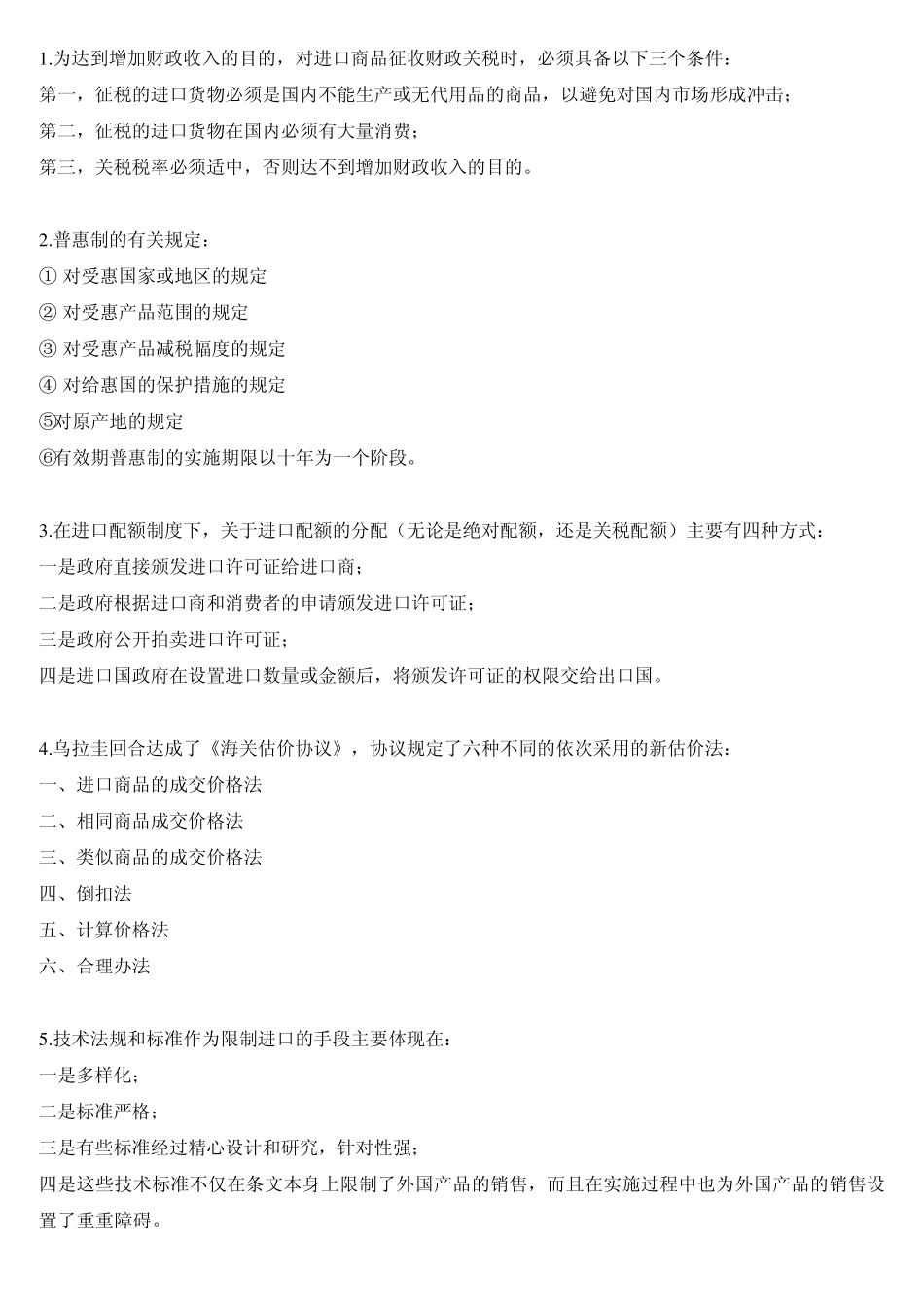 1.为达到增加财政收入的目的，对进口商品征收财政关税时，必须具备以下三个条件：
第一，征税的进口货物必须是国内不能生产或无代用品的商品，以避免对国内市场形成冲击；
第二，征税的进口货物在国内必须有大量消费；
第三，关税税率必须适中，否则达不到增加财政收入的目的。

2.普惠制的有关规定：
① 对受惠国家或地区的规定
② 对受惠产品范围的规定
③ 对受惠产品减税幅度的规定
④ 对给惠国的保护措施的规定
⑤对原产地的规定
⑥有效期普惠制的实施期限以十年为一个阶段。

3.在进口配额制度下，关于进口配额的分配（无论是绝对配额，还是关税配额）主要有四种方式：
一是政府直接颁发进口许可证给进口商；
二是政府根据进口商和消费者的申请颁发进口许可证；
三是政府公开拍卖进口许可证；
四是进口国政府在设置进口数量或金额后，将颁发许可证的权限交给出口国。

4.乌拉圭回合达成了《海关估价协议》，协议规定了六种不同的依次采用的新估价法：
一、进口商品的成交价格法
二、相同商品成交价格法
三、类似商品的成交价格法
四、倒扣法
五、计算价格法
六、合理办法

5.技术法规和标准作为限制进口的手段主要体现在：
一是多样化；
二是标准严格；
三是有些标准经过精心设计和研究，针对性强；
四是这些技术标准不仅在条文本身上限制了外国产品的销售，而且在实施过程中也为外国产品的销售设置了重重障碍。